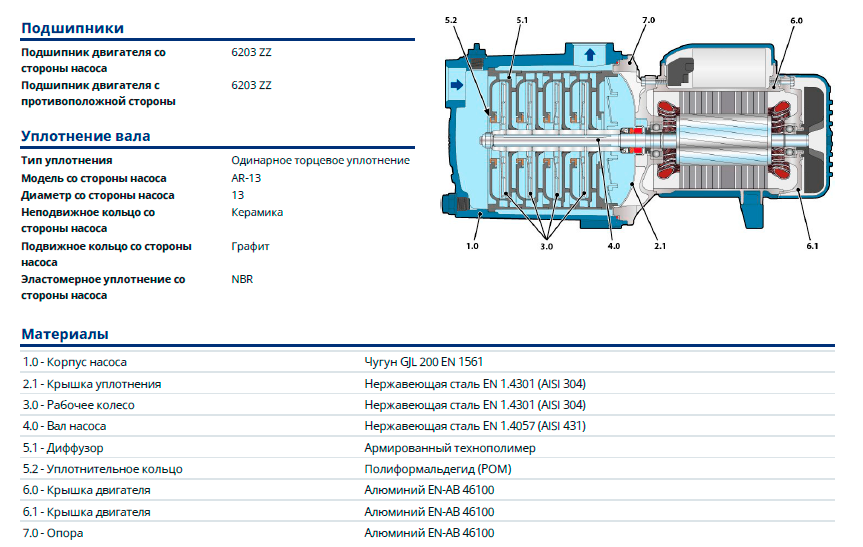 Подшипники

| | |
|---|---|
| Подшипник двигателя со стороны насоса | 6203 ZZ |
| Подшипник двигателя с противоположной стороны | 6203 ZZ |

Уплотнение вала

| | |
|---|---|
| Тип уплотнения | Одинарное торцевое уплотнение |
| Модель со стороны насоса | AR-13 |
| Диаметр со стороны насоса | 13 |
| Неподвижное кольцо со стороны насоса | Керамика |
| Подвижное кольцо со стороны насоса | Графит |
| Эластомерное уплотнение со стороны насоса | NBR |

5.2 5.1 7.0 6.0
1.0 3.0 4.0 2.1 6.1

Материалы

| | |
|---|---|
| 1.0 - Корпус насоса | Чугун GJL 200 EN 1561 |
| 2.1 - Крышка уплотнения | Нержавеющая сталь EN 1.4301 (AISI 304) |
| 3.0 - Рабочее колесо | Нержавеющая сталь EN 1.4301 (AISI 304) |
| 4.0 - Вал насоса | Нержавеющая сталь EN 1.4057 (AISI 431) |
| 5.1 - Диффузор | Армированный технополимер |
| 5.2 - Уплотнительное кольцо | Полиформальдегид (POM) |
| 6.0 - Крышка двигателя | Алюминий EN-AB 46100 |
| 6.1 - Крышка двигателя | Алюминий EN-AB 46100 |
| 7.0 - Опора | Алюминий EN-AB 46100 |